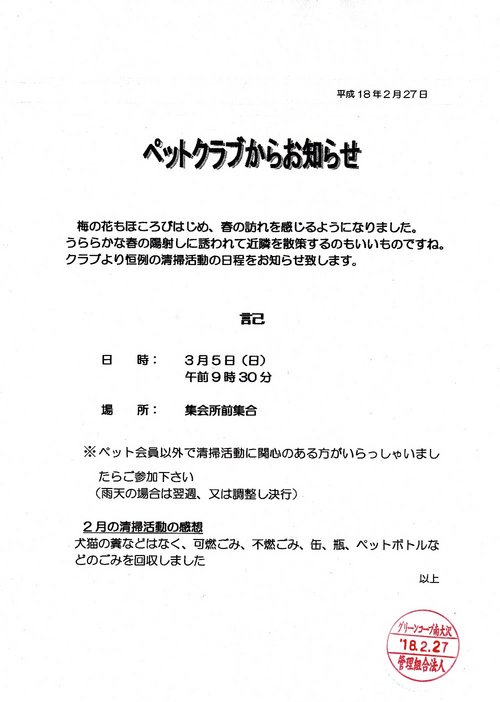 平成18年2月27日

ペットクラブからお知らせ

梅の花もほころびはじめ、春の訪れを感じるようになりました。
うららかな春の陽射しに誘われて近隣を散策するのもいいものですね。
クラブより恒例の清掃活動の日程をお知らせ致します。

記

日　時：　3月5日（日）
午前9時30分

場　所：　集会所前集合

※ペット会員以外で清掃活動に関心のある方がいらっしゃいましたらご参加下さい
（雨天の場合は翌週、又は調整し決行）

2月の清掃活動の感想
犬猫の糞などはなく、可燃ごみ、不燃ごみ、缶、瓶、ペットボトルなどのごみを回収しました

以上

グリーンコープ南大沢
'18.2.27
管理組合法人